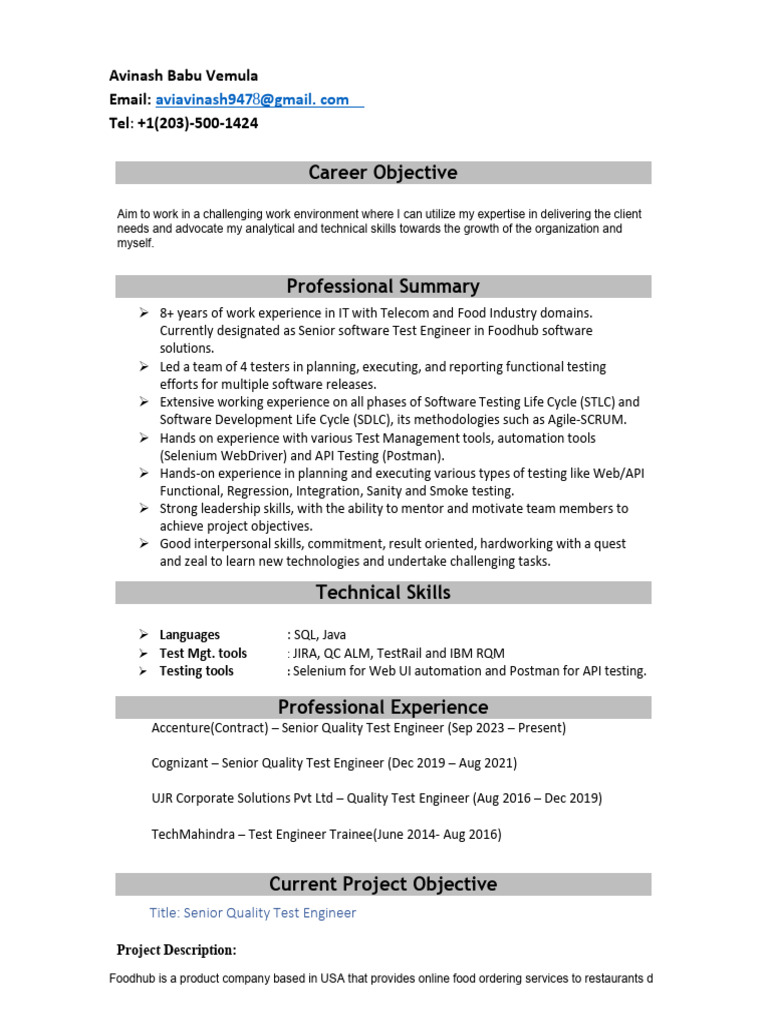 Avinash Babu Vemula
Email: aviavinash9478@gmail. com
Tel: +1(203)-500-1424

Career Objective

Aim to work in a challenging work environment where I can utilize my expertise in delivering the client needs and advocate my analytical and technical skills towards the growth of the organization and myself.

Professional Summary

➢ 8+ years of work experience in IT with Telecom and Food Industry domains. Currently designated as Senior software Test Engineer in Foodhub software solutions.
➢ Led a team of 4 testers in planning, executing, and reporting functional testing efforts for multiple software releases.
➢ Extensive working experience on all phases of Software Testing Life Cycle (STLC) and Software Development Life Cycle (SDLC), its methodologies such as Agile-SCRUM.
➢ Hands on experience with various Test Management tools, automation tools (Selenium WebDriver) and API Testing (Postman).
➢ Hands-on experience in planning and executing various types of testing like Web/API Functional, Regression, Integration, Sanity and Smoke testing.
➢ Strong leadership skills, with the ability to mentor and motivate team members to achieve project objectives.
➢ Good interpersonal skills, commitment, result oriented, hardworking with a quest and zeal to learn new technologies and undertake challenging tasks.

Technical Skills

➢ Languages : SQL, Java
➢ Test Mgt. tools : JIRA, QC ALM, TestRail and IBM RQM
➢ Testing tools : Selenium for Web UI automation and Postman for API testing.

Professional Experience

Accenture(Contract) – Senior Quality Test Engineer (Sep 2023 – Present)

Cognizant – Senior Quality Test Engineer (Dec 2019 – Aug 2021)

UJR Corporate Solutions Pvt Ltd – Quality Test Engineer (Aug 2016 – Dec 2019)

TechMahindra – Test Engineer Trainee(June 2014- Aug 2016)

Current Project Objective

Title: Senior Quality Test Engineer

Project Description:

Foodhub is a product company based in USA that provides online food ordering services to restaurants d